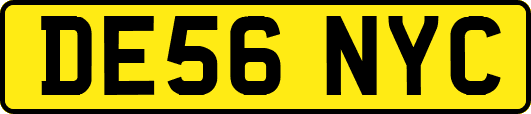 DE56 NYC